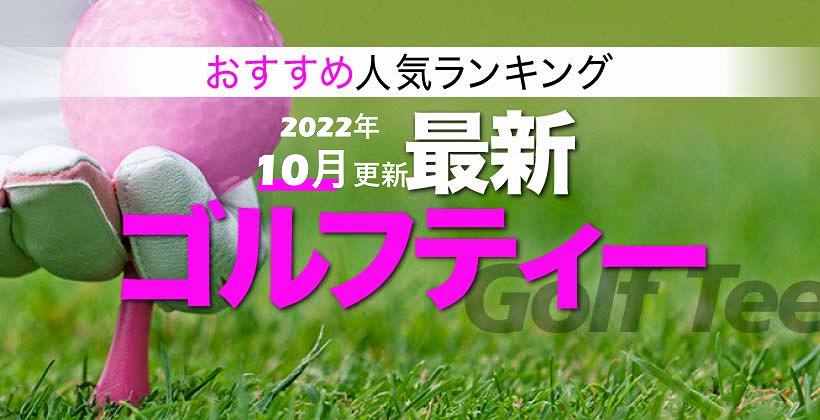 おすすめ人気ランキング

2022年
10月 更新 最新

ゴルフティー

Golf Tee